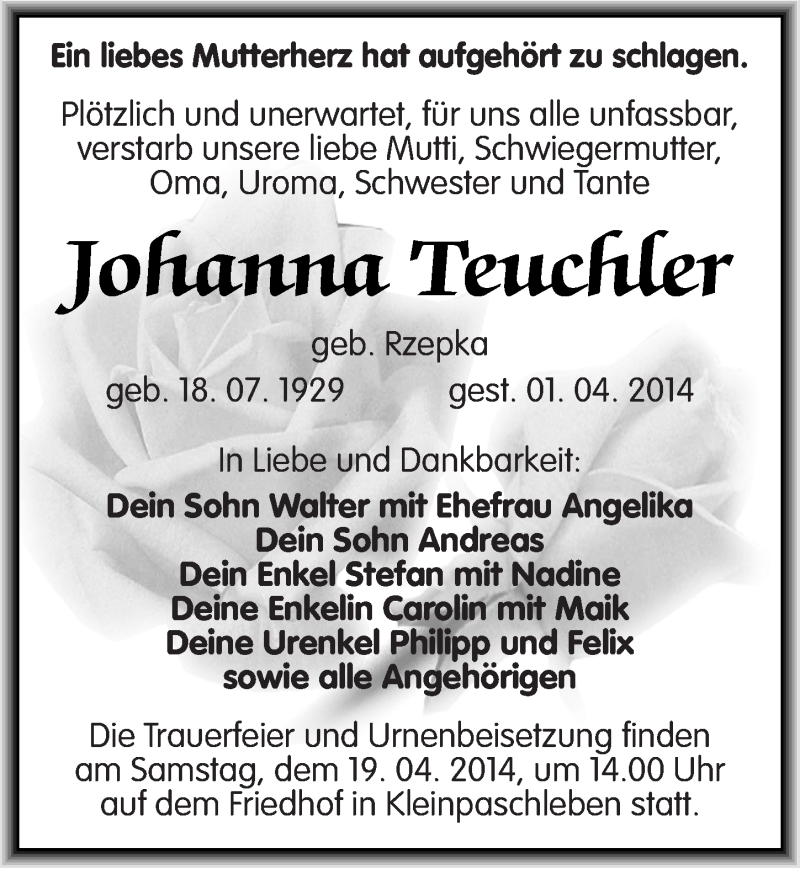 Ein liebes Mutterherz hat aufgehört zu schlagen.

Plötzlich und unerwartet, für uns alle unfassbar, verstarb unsere liebe Mutti, Schwiegermutter, Oma, Uroma, Schwester und Tante

Johanna Teuchler

geb. Rzepka
geb. 18. 07. 1929 gest. 01. 04. 2014

In Liebe und Dankbarkeit:
Dein Sohn Walter mit Ehefrau Angelika
Dein Sohn Andreas
Dein Enkel Stefan mit Nadine
Deine Enkelin Carolin mit Maik
Deine Urenkel Philipp und Felix
sowie alle Angehörigen

Die Trauerfeier und Urnenbeisetzung finden am Samstag, dem 19. 04. 2014, um 14.00 Uhr auf dem Friedhof in Kleinpaschleben statt.